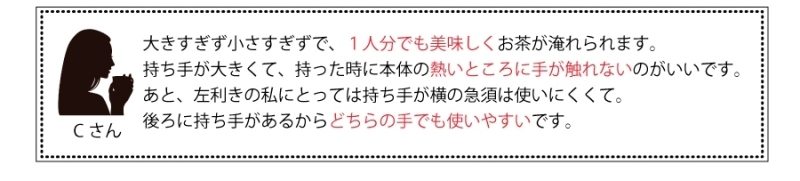 Cさん

大きすぎず小さすぎずで、１人分でも美味しくお茶が淹れられます。
持ち手が大きくて、持った時に本体の熱いところに手が触れないのがいいです。
あと、左利きの私にとっては持ち手が横の急須は使いにくくて。
後ろに持ち手があるからどちらの手でも使いやすいです。